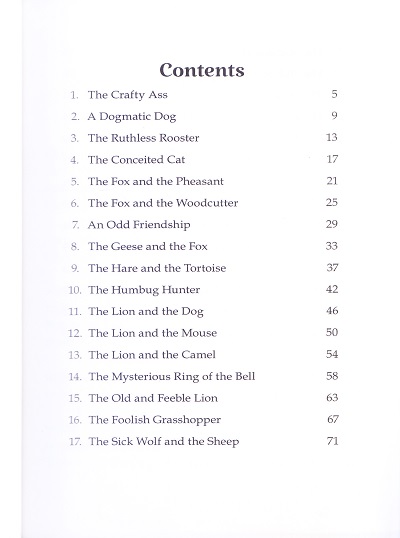 Contents

1. The Crafty Ass 5
2. A Dogmatic Dog 9
3. The Ruthless Rooster 13
4. The Conceited Cat 17
5. The Fox and the Pheasant 21
6. The Fox and the Woodcutter 25
7. An Odd Friendship 29
8. The Geese and the Fox 33
9. The Hare and the Tortoise 37
10. The Humbug Hunter 42
11. The Lion and the Dog 46
12. The Lion and the Mouse 50
13. The Lion and the Camel 54
14. The Mysterious Ring of the Bell 58
15. The Old and Feeble Lion 63
16. The Foolish Grasshopper 67
17. The Sick Wolf and the Sheep 71